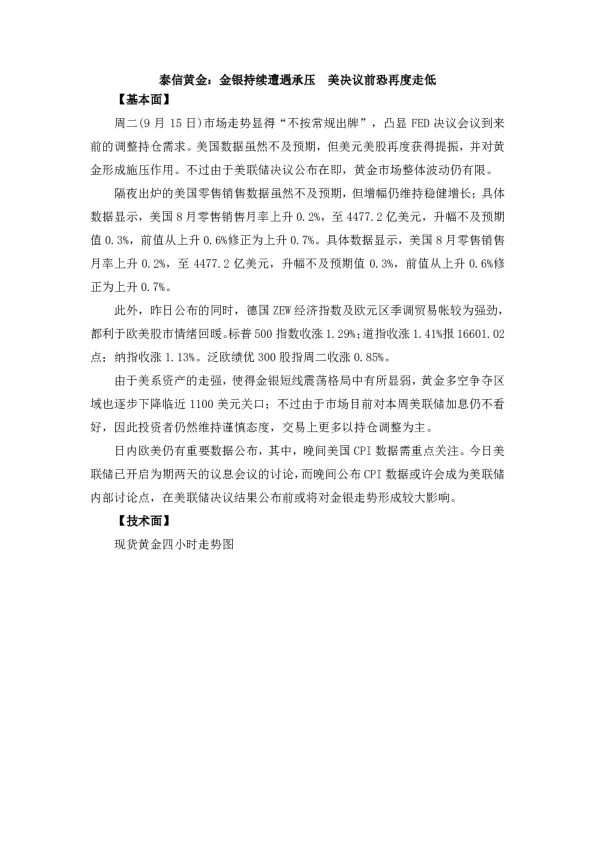 泰信黄金：金银持续遭遇承压　美决议前恐再度走低

【基本面】

周二(9月15日)市场走势显得“不按常规出牌”，凸显FED决议会议到来前的调整持仓需求。美国数据虽然不及预期，但美元美股再度获得提振，并对黄金形成施压作用。不过由于美联储决议公布在即，黄金市场整体波动仍有限。

隔夜出炉的美国零售销售数据虽然不及预期，但增幅仍维持稳健增长；具体数据显示，美国8月零售销售月率上升0.2%，至4477.2亿美元，升幅不及预期值0.3%，前值从上升0.6%修正为上升0.7%。具体数据显示，美国8月零售销售月率上升0.2%，至4477.2亿美元，升幅不及预期值0.3%，前值从上升0.6%修正为上升0.7%。

此外，昨日公布的同时，德国ZEW经济指数及欧元区季调贸易帐较为强劲，都利于欧美股市情绪回暖。标普500指数收涨1.29%；道指收涨1.41%报16601.02点；纳指收涨1.13%。泛欧绩优300股指周二收涨0.85%。

由于美系资产的走强，使得金银短线震荡格局中有所显弱，黄金多空争夺区域也逐步下降临近1100美元关口；不过由于市场目前对本周美联储加息仍不看好，因此投资者仍然维持谨慎态度，交易上更多以持仓调整为主。

日内欧美仍有重要数据公布，其中，晚间美国CPI数据需重点关注。今日美联储已开启为期两天的议息会议的讨论，而晚间公布CPI数据或许会成为美联储内部讨论点，在美联储决议结果公布前或将对金银走势形成较大影响。

【技术面】

现货黄金四小时走势图